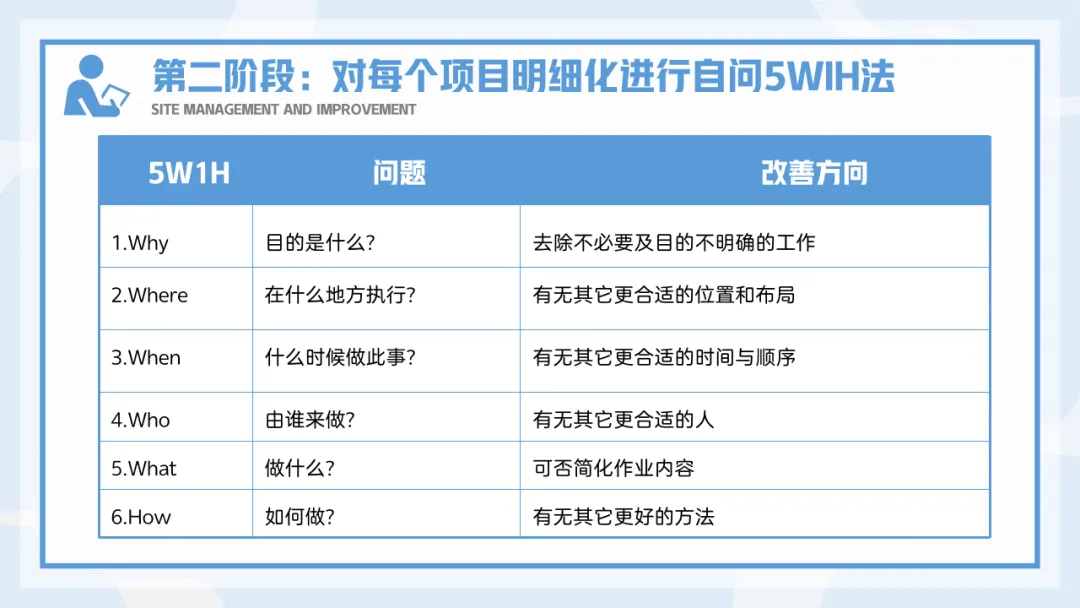 第二阶段：对每个项目明细化进行自问5WIH法
SITE MANAGEMENT AND IMPROVEMENT

| 5W1H | 问题 | 改善方向 |
|---|---|---|
| 1.Why | 目的是什么? | 去除不必要及目的不明确的工作 |
| 2.Where | 在什么地方执行? | 有无其它更合适的位置和布局 |
| 3.When | 什么时候做此事? | 有无其它更合适的时间与顺序 |
| 4.Who | 由谁来做? | 有无其它更合适的人 |
| 5.What | 做什么? | 可否简化作业内容 |
| 6.How | 如何做? | 有无其它更好的方法 |